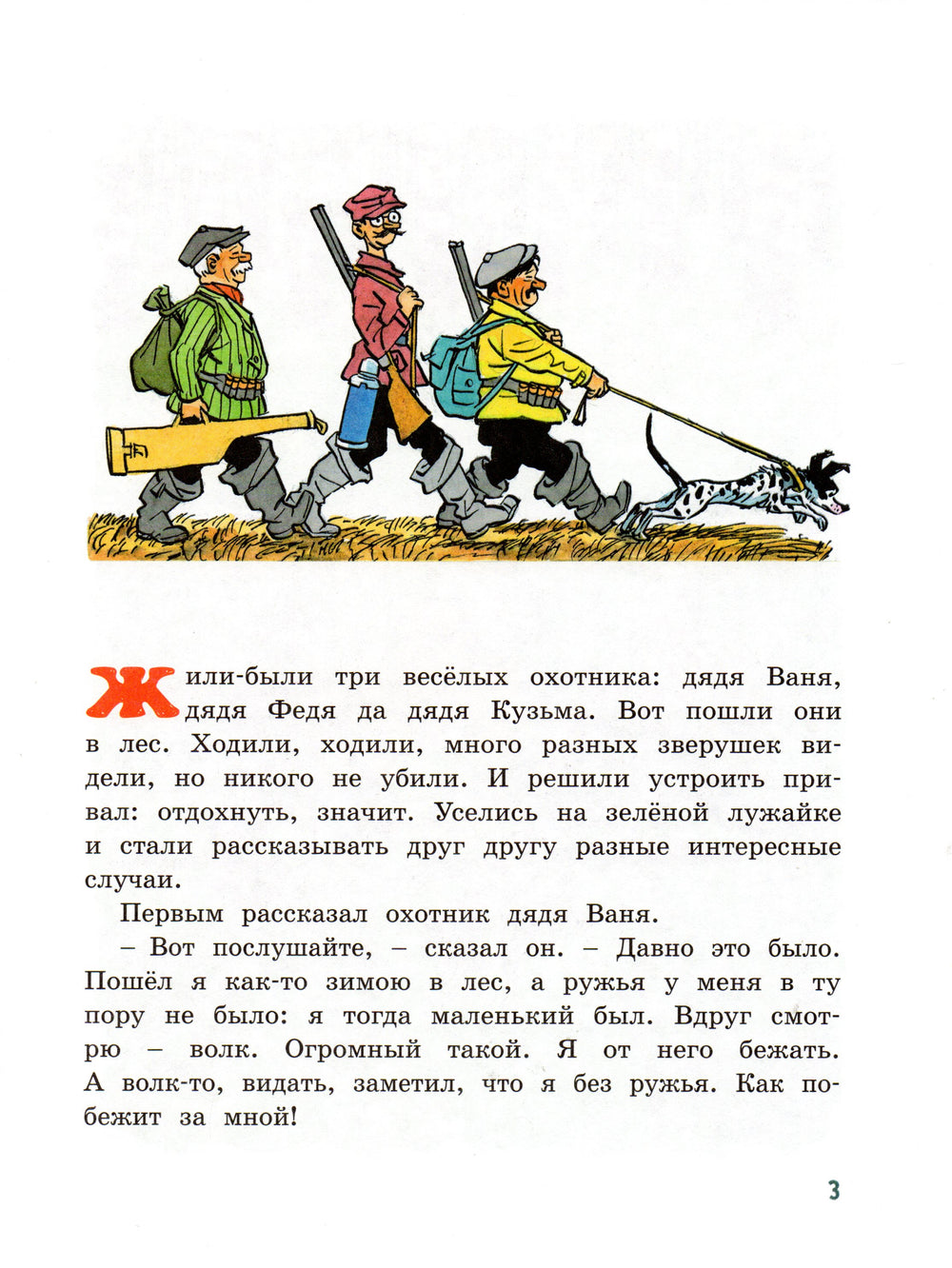 Жили-были три весёлых охотника: дядя Ваня, дядя Федя да дядя Кузьма. Вот пошли они в лес. Ходили, ходили, много разных зверушек видели, но никого не убили. И решили устроить привал: отдохнуть, значит. Уселись на зелёной лужайке и стали рассказывать друг другу разные интересные случаи.

Первым рассказал охотник дядя Ваня.

– Вот послушайте, – сказал он. – Давно это было. Пошёл я как-то зимою в лес, а ружья у меня в ту пору не было: я тогда маленький был. Вдруг смотрю – волк. Огромный такой. Я от него бежать. А волк-то, видать, заметил, что я без ружья. Как побежит за мной!

3